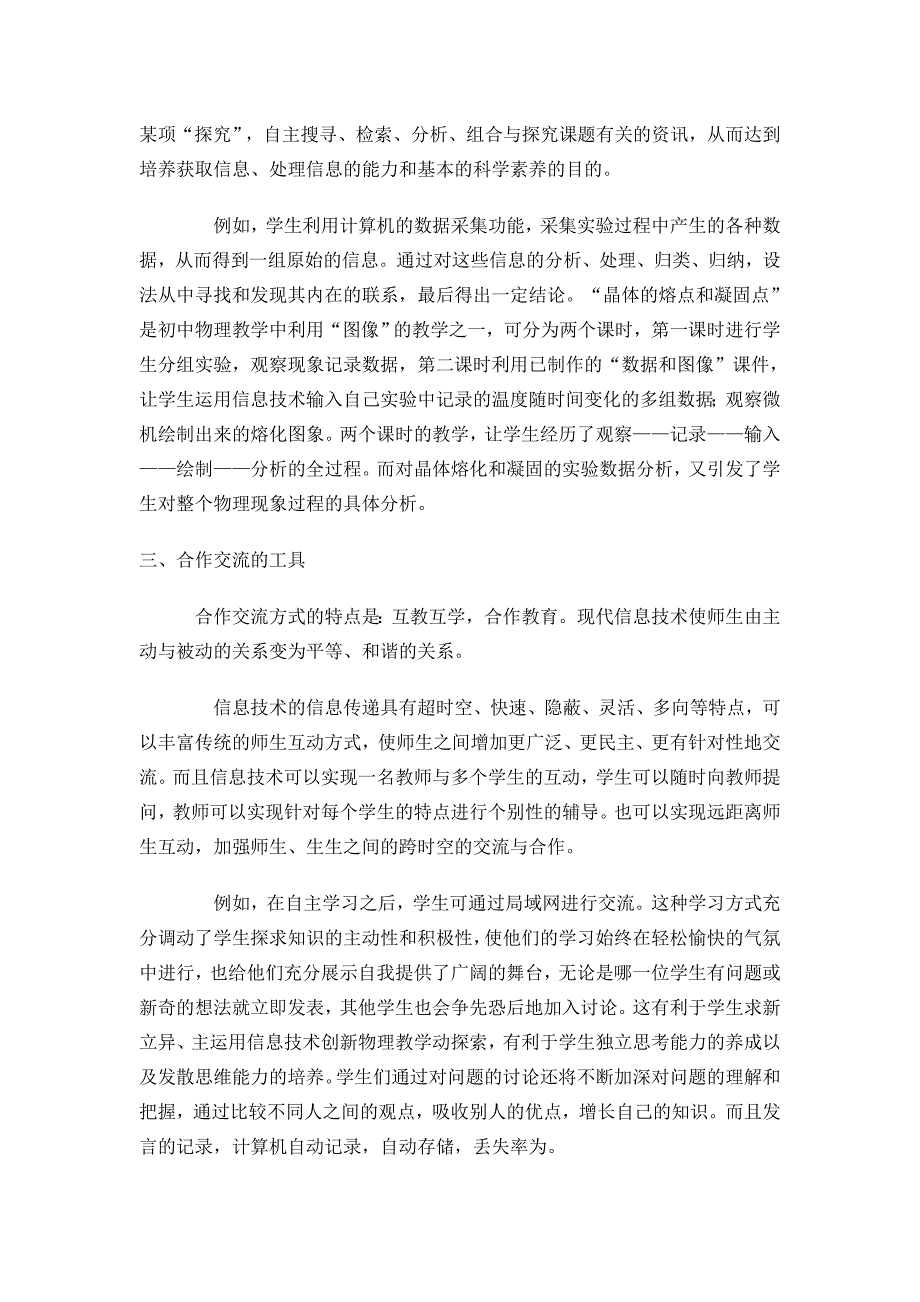 某项“探究”，自主搜寻、检索、分析、组合与探究课题有关的资讯，从而达到培养获取信息、处理信息的能力和基本的科学素养的目的。

例如，学生利用计算机的数据采集功能，采集实验过程中产生的各种数据，从而得到一组原始的信息。通过对这些信息的分析、处理、归类、归纳，设法从中寻找和发现其内在的联系，最后得出一定结论。“晶体的熔点和凝固点”是初中物理教学中利用“图像”的教学之一，可分为两个课时，第一课时进行学生分组实验，观察现象记录数据，第二课时利用已制作的“数据和图像”课件，让学生运用信息技术输入自己实验中记录的温度随时间变化的多组数据；观察微机绘制出来的熔化图象。两个课时的教学，让学生经历了观察——记录——输入——绘制——分析的全过程。而对晶体熔化和凝固的实验数据分析，又引发了学生对整个物理现象过程的具体分析。

三、合作交流的工具

合作交流方式的特点是：互教互学，合作教育。现代信息技术使师生由主动与被动的关系变为平等、和谐的关系。

信息技术的信息传递具有超时空、快速、隐蔽、灵活、多向等特点，可以丰富传统的师生互动方式，使师生之间增加更广泛、更民主、更有针对性地交流。而且信息技术可以实现一名教师与多个学生的互动，学生可以随时向教师提问，教师可以实现针对每个学生的特点进行个别性的辅导。也可以实现远距离师生互动，加强师生、生生之间的跨时空的交流与合作。

例如，在自主学习之后，学生可通过局域网进行交流。这种学习方式充分调动了学生探求知识的主动性和积极性，使他们的学习始终在轻松愉快的气氛中进行，也给他们充分展示自我提供了广阔的舞台，无论是哪一位学生有问题或新奇的想法就立即发表，其他学生也会争先恐后地加入讨论。这有利于学生求新立异、主运用信息技术创新物理教学动探索，有利于学生独立思考能力的养成以及发散思维能力的培养。学生们通过对问题的讨论还将不断加深对问题的理解和把握，通过比较不同人之间的观点，吸收别人的优点，增长自己的知识。而且发言的记录，计算机自动记录，自动存储，丢失率为。